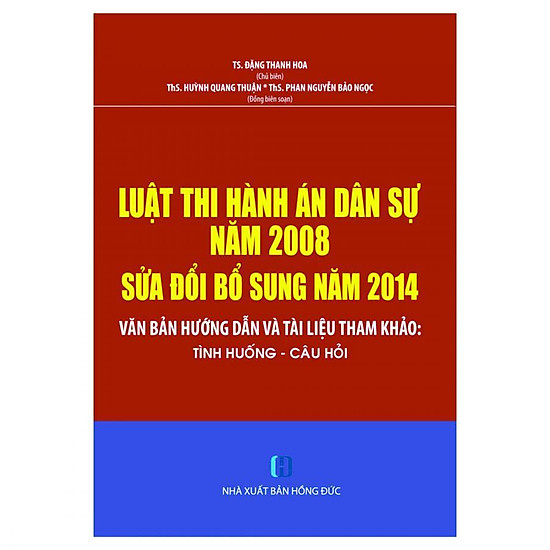 TS. ĐẶNG THANH HOA
(Chủ biên)
ThS. HUỲNH QUANG THUẬN * ThS. PHAN NGUYỄN BẢO NGỌC
(Đồng biên soạn)

LUẬT THI HÀNH ÁN DÂN SỰ
NĂM 2008
SỬA ĐỔI BỔ SUNG NĂM 2014

VĂN BẢN HƯỚNG DẪN VÀ TÀI LIỆU THAM KHẢO:
TÌNH HUỐNG - CÂU HỎI

NHÀ XUẤT BẢN HỒNG ĐỨC